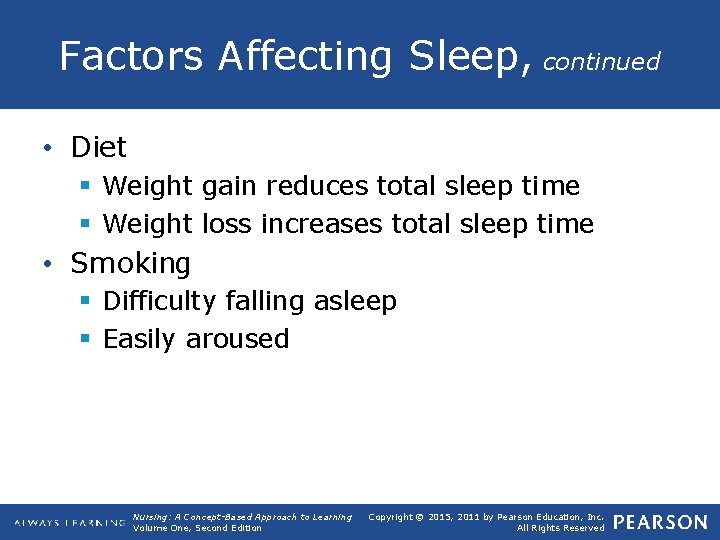 Factors Affecting Sleep, continued

• Diet
  ▪ Weight gain reduces total sleep time
  ▪ Weight loss increases total sleep time
• Smoking
  ▪ Difficulty falling asleep
  ▪ Easily aroused

ALWAYS LEARNING

Nursing: A Concept-Based Approach to Learning
Volume One, Second Edition

Copyright © 2015, 2011 by Pearson Education, Inc.
All Rights Reserved

PEARSON